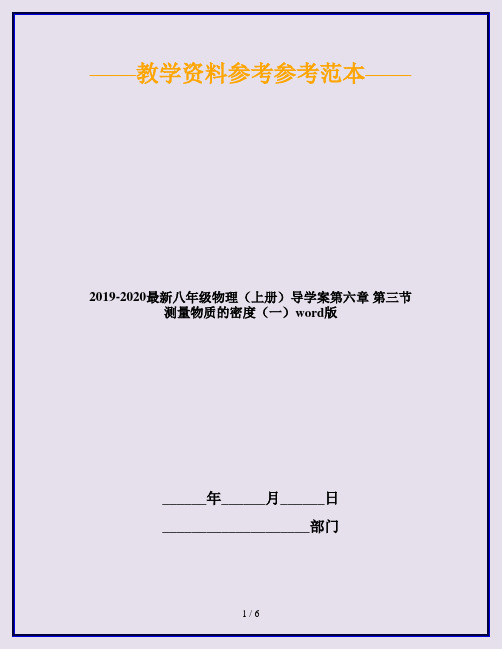 ——教学资料参考参考范本——

2019-2020最新八年级物理（上册）导学案第六章 第三节 测量物质的密度（一）word版

______年______月______日

____________________部门

1 / 6